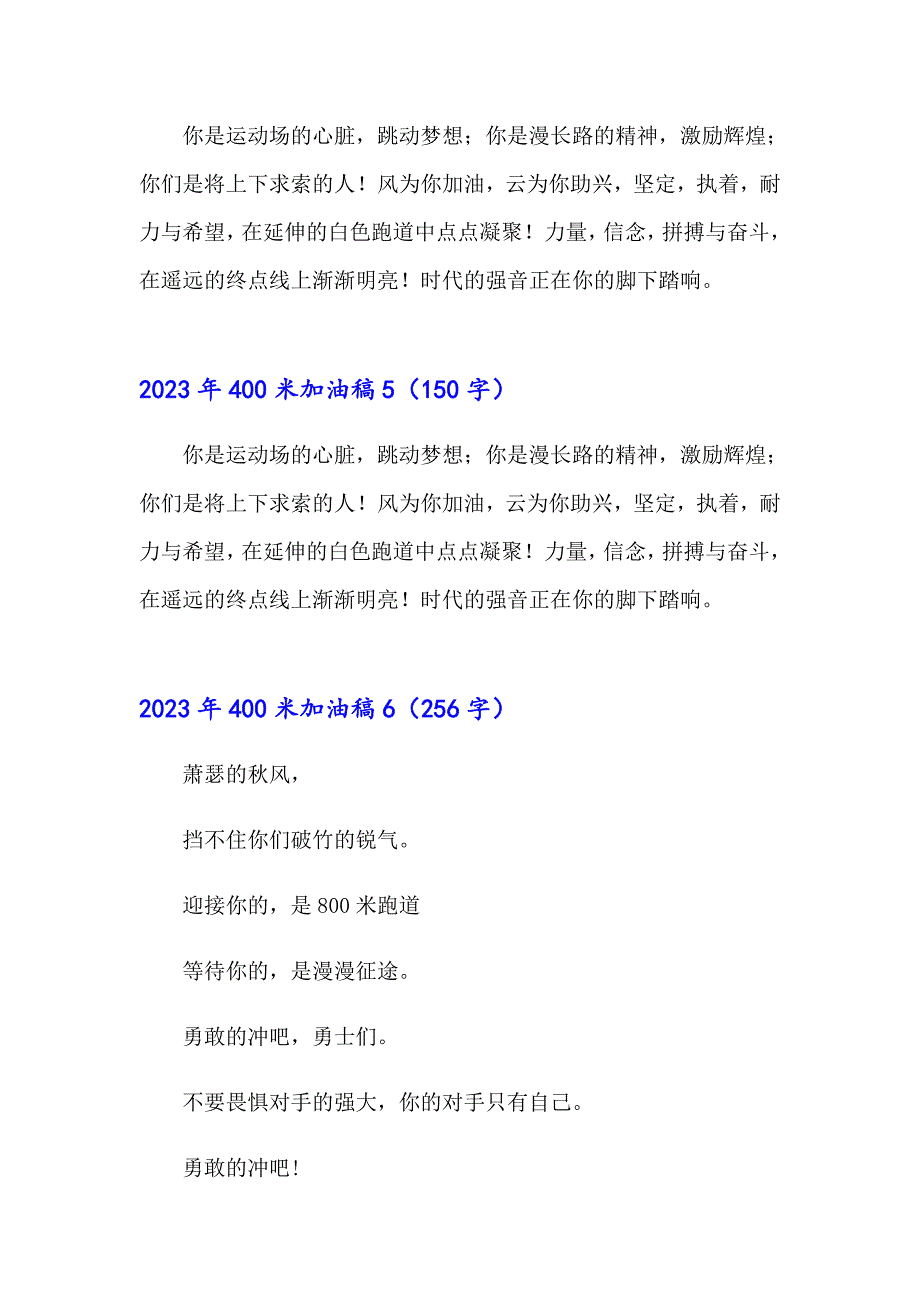 你是运动场的心脏，跳动梦想；你是漫长路的精神，激励辉煌；你们是将上下求索的人！风为你加油，云为你助兴，坚定，执着，耐力与希望，在延伸的白色跑道中点点凝聚！力量，信念，拼搏与奋斗，在遥远的终点线上渐渐明亮！时代的强音正在你的脚下踏响。

2023年400米加油稿5（150字）

你是运动场的心脏，跳动梦想；你是漫长路的精神，激励辉煌；你们是将上下求索的人！风为你加油，云为你助兴，坚定，执着，耐力与希望，在延伸的白色跑道中点点凝聚！力量，信念，拼搏与奋斗，在遥远的终点线上渐渐明亮！时代的强音正在你的脚下踏响。

2023年400米加油稿6（256字）

萧瑟的秋风，

挡不住你们破竹的锐气。

迎接你的，是800米跑道

等待你的，是漫漫征途。

勇敢的冲吧，勇士们。

不要畏惧对手的强大，你的对手只有自己。

勇敢的冲吧！